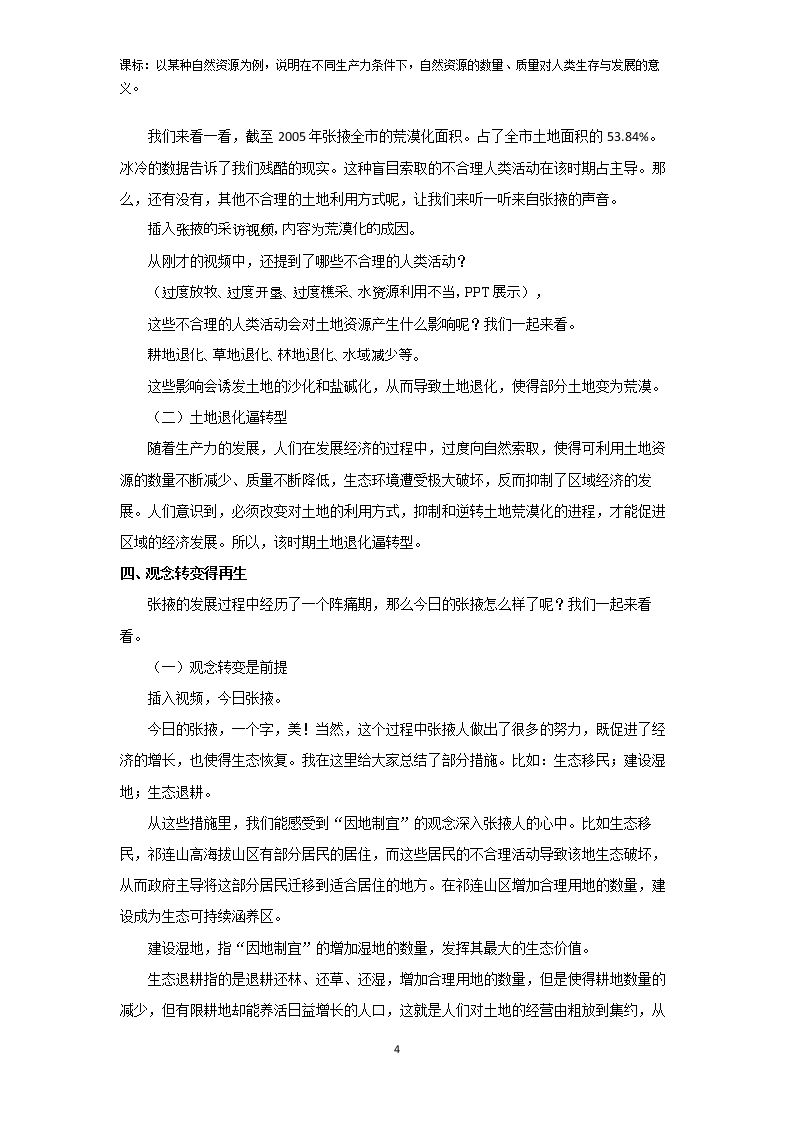 课标：以某种自然资源为例，说明在不同生产力条件下，自然资源的数量、质量对人类生存与发展的意义。

我们来看一看，截至2005年张掖全市的荒漠化面积。占了全市土地面积的53.84%。冰冷的数据告诉了我们残酷的现实。这种盲目索取的不合理人类活动在该时期占主导。那么，还有没有，其他不合理的土地利用方式呢，让我们来听一听来自张掖的声音。

插入张掖的采访视频，内容为荒漠化的成因。

从刚才的视频中，还提到了哪些不合理的人类活动？

（过度放牧、过度开垦、过度樵采、水资源利用不当，PPT展示），

这些不合理的人类活动会对土地资源产生什么影响呢？我们一起来看。

耕地退化、草地退化、林地退化、水域减少等。

这些影响会诱发土地的沙化和盐碱化，从而导致土地退化，使得部分土地变为荒漠。

（二）土地退化逼转型

随着生产力的发展，人们在发展经济的过程中，过度向自然索取，使得可利用土地资源的数量不断减少、质量不断降低，生态环境遭受极大破坏，反而抑制了区域经济的发展。人们意识到，必须改变对土地的利用方式，抑制和逆转土地荒漠化的进程，才能促进区域的经济发展。所以，该时期土地退化逼转型。

四、观念转变得再生

张掖的发展过程中经历了一个阵痛期，那么今日的张掖怎么样了呢？我们一起来看看。

（一）观念转变是前提

插入视频，今日张掖。

今日的张掖，一个字，美！当然，这个过程中张掖人做出了很多的努力，既促进了经济的增长，也使得生态恢复。我在这里给大家总结了部分措施。比如：生态移民；建设湿地；生态退耕。

从这些措施里，我们能感受到“因地制宜”的观念深入张掖人的心中。比如生态移民，祁连山高海拔山区有部分居民的居住，而这些居民的不合理活动导致该地生态破坏，从而政府主导将这部分居民迁移到适合居住的地方。在祁连山区增加合理用地的数量，建设成为生态可持续涵养区。

建设湿地，指“因地制宜”的增加湿地的数量，发挥其最大的生态价值。

生态退耕指的是退耕还林、还草、还湿，增加合理用地的数量，但是使得耕地数量的减少，但有限耕地却能养活日益增长的人口，这就是人们对土地的经营由粗放到集约，从

4